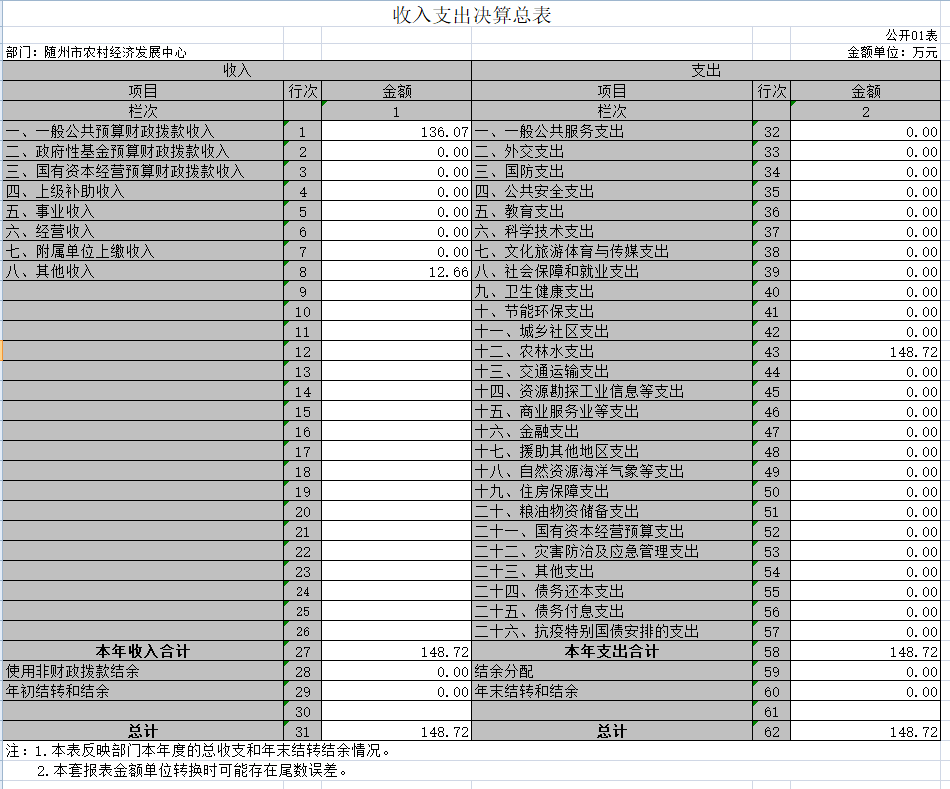 收入支出决算总表

公开01表

部门：随州市农村经济发展中心

金额单位：万元

| 收入 | | | 支出 | | |
|---|---|---|---|---|---|
| 项目 | 行次 | 金额 | 项目 | 行次 | 金额 |
| 栏次 | | 1 | 栏次 | | 2 |
| 一、一般公共预算财政拨款收入 | 1 | 136.07 | 一、一般公共服务支出 | 32 | 0.00 |
| 二、政府性基金预算财政拨款收入 | 2 | 0.00 | 二、外交支出 | 33 | 0.00 |
| 三、国有资本经营预算财政拨款收入 | 3 | 0.00 | 三、国防支出 | 34 | 0.00 |
| 四、上级补助收入 | 4 | 0.00 | 四、公共安全支出 | 35 | 0.00 |
| 五、事业收入 | 5 | 0.00 | 五、教育支出 | 36 | 0.00 |
| 六、经营收入 | 6 | 0.00 | 六、科学技术支出 | 37 | 0.00 |
| 七、附属单位上缴收入 | 7 | 0.00 | 七、文化旅游体育与传媒支出 | 38 | 0.00 |
| 八、其他收入 | 8 | 12.66 | 八、社会保障和就业支出 | 39 | 0.00 |
| | 9 | | 九、卫生健康支出 | 40 | 0.00 |
| | 10 | | 十、节能环保支出 | 41 | 0.00 |
| | 11 | | 十一、城乡社区支出 | 42 | 0.00 |
| | 12 | | 十二、农林水支出 | 43 | 148.72 |
| | 13 | | 十三、交通运输支出 | 44 | 0.00 |
| | 14 | | 十四、资源勘探工业信息等支出 | 45 | 0.00 |
| | 15 | | 十五、商业服务业等支出 | 46 | 0.00 |
| | 16 | | 十六、金融支出 | 47 | 0.00 |
| | 17 | | 十七、援助其他地区支出 | 48 | 0.00 |
| | 18 | | 十八、自然资源海洋气象等支出 | 49 | 0.00 |
| | 19 | | 十九、住房保障支出 | 50 | 0.00 |
| | 20 | | 二十、粮油物资储备支出 | 51 | 0.00 |
| | 21 | | 二十一、国有资本经营预算支出 | 52 | 0.00 |
| | 22 | | 二十二、灾害防治及应急管理支出 | 53 | 0.00 |
| | 23 | | 二十三、其他支出 | 54 | 0.00 |
| | 24 | | 二十四、债务还本支出 | 55 | 0.00 |
| | 25 | | 二十五、债务付息支出 | 56 | 0.00 |
| | 26 | | 二十六、抗疫特别国债安排的支出 | 57 | 0.00 |
| 本年收入合计 | 27 | 148.72 | 本年支出合计 | 58 | 148.72 |
| 使用非财政拨款结余 | 28 | 0.00 | 结余分配 | 59 | 0.00 |
| 年初结转和结余 | 29 | 0.00 | 年末结转和结余 | 60 | 0.00 |
| | 30 | | | 61 | |
| 总计 | 31 | 148.72 | 总计 | 62 | 148.72 |

注：1.本表反映部门本年度的总收支和年末结转结余情况。
2.本套报表金额单位转换时可能存在尾数误差。